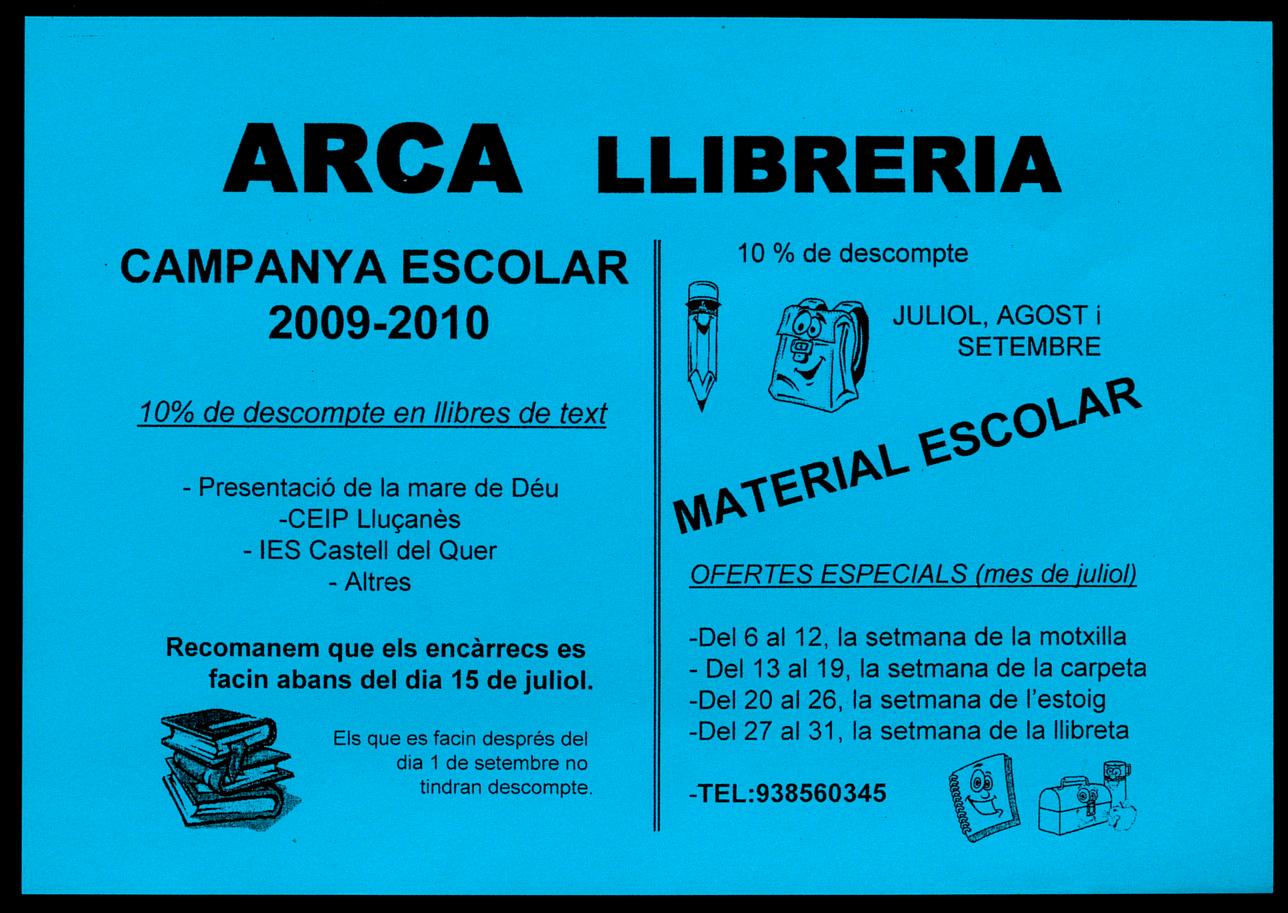 ARCA LLIBRERIA

CAMPANYA ESCOLAR
2009-2010

10% de descompte en llibres de text

- Presentació de la mare de Déu
-CEIP Lluçanès
- IES Castell del Quer
- Altres

Recomanem que els encàrrecs es facin abans del dia 15 de juliol.

Els que es facin després del dia 1 de setembre no tindran descompte.

10 % de descompte

JULIOL, AGOST i SETEMBRE

MATERIAL ESCOLAR

OFERTES ESPECIALS (mes de juliol)

-Del 6 al 12, la setmana de la motxilla
- Del 13 al 19, la setmana de la carpeta
-Del 20 al 26, la setmana de l'estoig
-Del 27 al 31, la setmana de la llibreta

-TEL:938560345